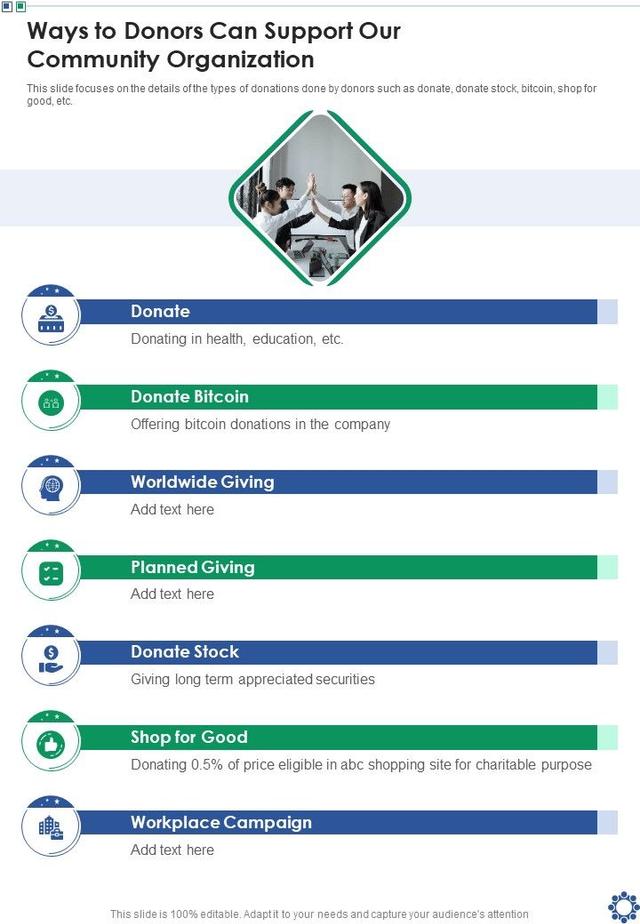 Ways to Donors Can Support Our Community Organization

This slide focuses on the details of the types of donations done by donors such as donate, donate stock, bitcoin, shop for good, etc.

Donate

Donating in health, education, etc.

Donate Bitcoin

Offering bitcoin donations in the company

Worldwide Giving

Add text here

Planned Giving

Add text here

Donate Stock

Giving long term appreciated securities

Shop for Good

Donating 0.5% of price eligible in abc shopping site for charitable purpose

Workplace Campaign

Add text here

This slide is 100% editable. Adapt it to your needs and capture your audience's attention